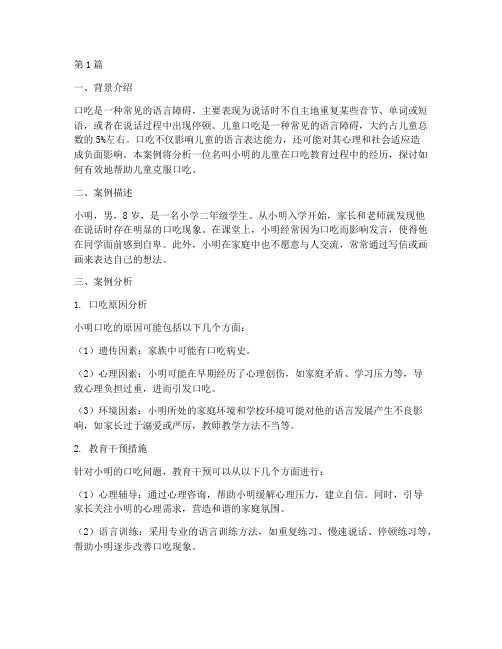 第1篇

一、背景介绍

口吃是一种常见的语言障碍，主要表现为说话时不自主地重复某些音节、单词或短语，或者在说话过程中出现停顿。儿童口吃是一种常见的语言障碍，大约占儿童总数的5%左右。口吃不仅影响儿童的语言表达能力，还可能对其心理和社会适应造成负面影响。本案例将分析一位名叫小明的儿童在口吃教育过程中的经历，探讨如何有效地帮助儿童克服口吃。

二、案例描述

小明，男，8岁，是一名小学二年级学生。从小明入学开始，家长和老师就发现他在说话时存在明显的口吃现象。在课堂上，小明经常因为口吃而影响发言，使得他在同学面前感到自卑。此外，小明在家庭中也不愿意与人交流，常常通过写信或画画来表达自己的想法。

三、案例分析

1. 口吃原因分析

小明口吃的原因可能包括以下几个方面：

（1）遗传因素：家族中可能有口吃病史。

（2）心理因素：小明可能在早期经历了心理创伤，如家庭矛盾、学习压力等，导致心理负担过重，进而引发口吃。

（3）环境因素：小明所处的家庭环境和学校环境可能对他的语言发展产生不良影响，如家长过于溺爱或严厉，教师教学方法不当等。

2. 教育干预措施

针对小明的口吃问题，教育干预可以从以下几个方面进行：

（1）心理辅导：通过心理咨询，帮助小明缓解心理压力，建立自信。同时，引导家长关注小明的心理需求，营造和谐的家庭氛围。

（2）语言训练：采用专业的语言训练方法，如重复练习、慢速说话、停顿练习等，帮助小明逐步改善口吃现象。